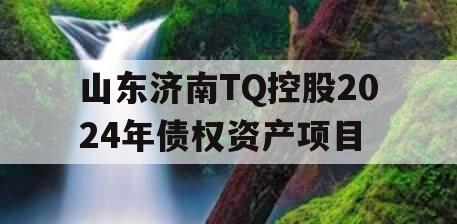 山东济南TQ控股2024年债权资产项目